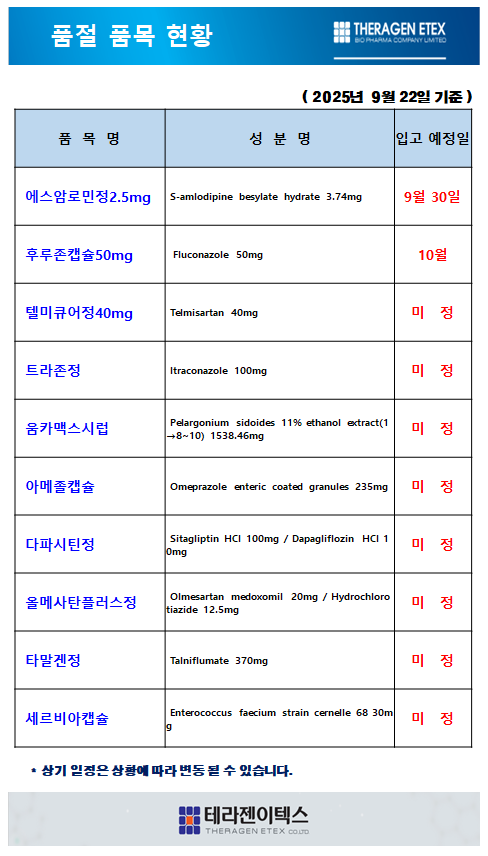 품절 품목 현황

THERAGEN ETEX
BIO PHARMA COMPANY LIMITED

( 2025년 9월 22일 기준 )

| 품 목 명 | 성 분 명 | 입고 예정일 |
|---|---|---|
| 에스암로민정2.5mg | S-amlodipine besylate hydrate 3.74mg | 9월 30일 |
| 후루존캡슐50mg | Fluconazole 50mg | 10월 |
| 텔미큐어정40mg | Telmisartan 40mg | 미 정 |
| 트라존정 | Itraconazole 100mg | 미 정 |
| 움카맥스시럽 | Pelargonium sidoides 11% ethanol extract(1→8~10) 1538.46mg | 미 정 |
| 아메졸캡슐 | Omeprazole enteric coated granules 235mg | 미 정 |
| 다파시틴정 | Sitagliptin HCl 100mg / Dapagliflozin HCl 10mg | 미 정 |
| 올메사탄플러스정 | Olmesartan medoxomil 20mg / Hydrochlorotiazide 12.5mg | 미 정 |
| 타말겐정 | Talniflumate 370mg | 미 정 |
| 세르비아캡슐 | Enterococcus faecium strain cernelle 68 30mg | 미 정 |

* 상기 일정은 상황에 따라 변동 될 수 있습니다.

테라젠이텍스
THERAGEN ETEX CO.,LTD.